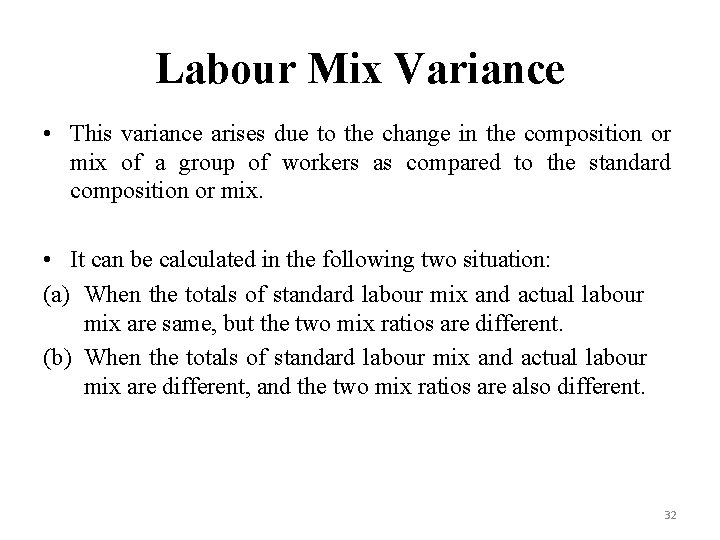 Labour Mix Variance

• This variance arises due to the change in the composition or mix of a group of workers as compared to the standard composition or mix.

• It can be calculated in the following two situation:

(a) When the totals of standard labour mix and actual labour mix are same, but the two mix ratios are different.

(b) When the totals of standard labour mix and actual labour mix are different, and the two mix ratios are also different.

32